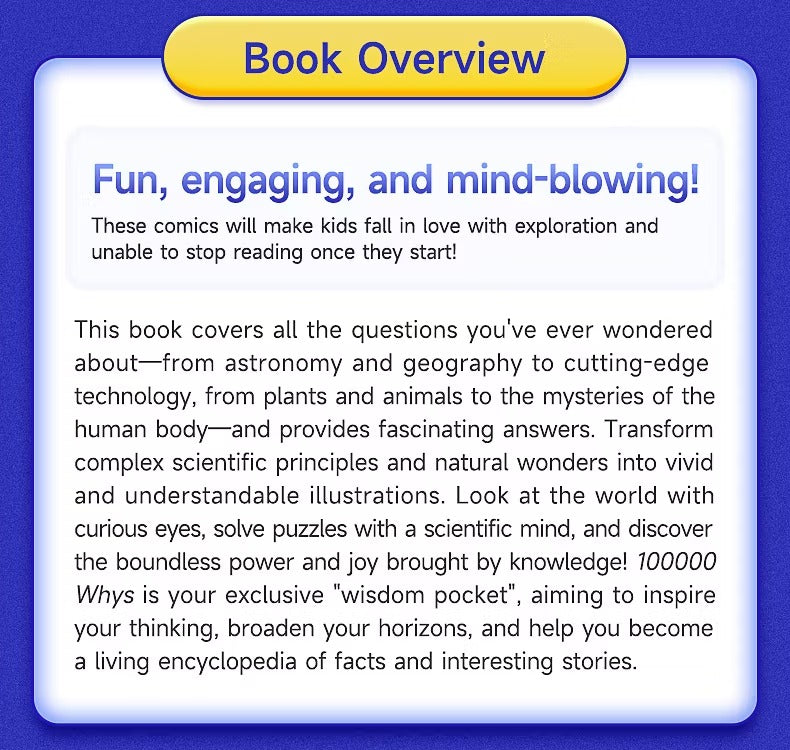 Book Overview

Fun, engaging, and mind-blowing!

These comics will make kids fall in love with exploration and unable to stop reading once they start!

This book covers all the questions you've ever wondered about—from astronomy and geography to cutting-edge technology, from plants and animals to the mysteries of the human body—and provides fascinating answers. Transform complex scientific principles and natural wonders into vivid and understandable illustrations. Look at the world with curious eyes, solve puzzles with a scientific mind, and discover the boundless power and joy brought by knowledge! 100000 Whys is your exclusive "wisdom pocket", aiming to inspire your thinking, broaden your horizons, and help you become a living encyclopedia of facts and interesting stories.